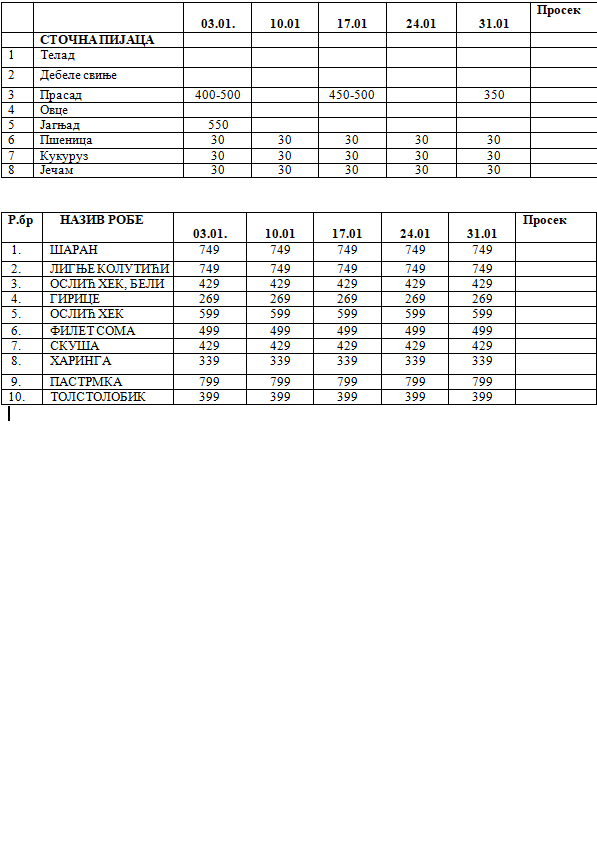 | | | 03.01. | 10.01 | 17.01 | 24.01 | 31.01 | Просек |
|---|---|---|---|---|---|---|---|
| | СТОЧНА ПИЈАЦА | | | | | | |
| 1 | Телад | | | | | | |
| 2 | Дебеле свиње | | | | | | |
| 3 | Прасад | 400-500 | | 450-500 | | 350 | |
| 4 | Овце | | | | | | |
| 5 | Јагњад | 550 | | | | | |
| 6 | Пшеница | 30 | 30 | 30 | 30 | 30 | |
| 7 | Кукуруз | 30 | 30 | 30 | 30 | 30 | |
| 8 | Јечам | 30 | 30 | 30 | 30 | 30 | |

| Р.бр | НАЗИВ РОБЕ | 03.01. | 10.01 | 17.01 | 24.01 | 31.01 | Просек |
|---|---|---|---|---|---|---|---|
| 1. | ШАРАН | 749 | 749 | 749 | 749 | 749 | |
| 2. | ЛИГЊЕ КОЛУТИЋИ | 749 | 749 | 749 | 749 | 749 | |
| 3. | ОСЛИЋ ХЕК, БЕЛИ | 429 | 429 | 429 | 429 | 429 | |
| 4. | ГИРИЦЕ | 269 | 269 | 269 | 269 | 269 | |
| 5. | ОСЛИЋ ХЕК | 599 | 599 | 599 | 599 | 599 | |
| 6. | ФИЛЕТ СОМА | 499 | 499 | 499 | 499 | 499 | |
| 7. | СКУША | 429 | 429 | 429 | 429 | 429 | |
| 8. | ХАРИНГА | 339 | 339 | 339 | 339 | 339 | |
| 9. | ПАСТРМКА | 799 | 799 | 799 | 799 | 799 | |
| 10. | ТОЛСТОЛОБИК | 399 | 399 | 399 | 399 | 399 | |